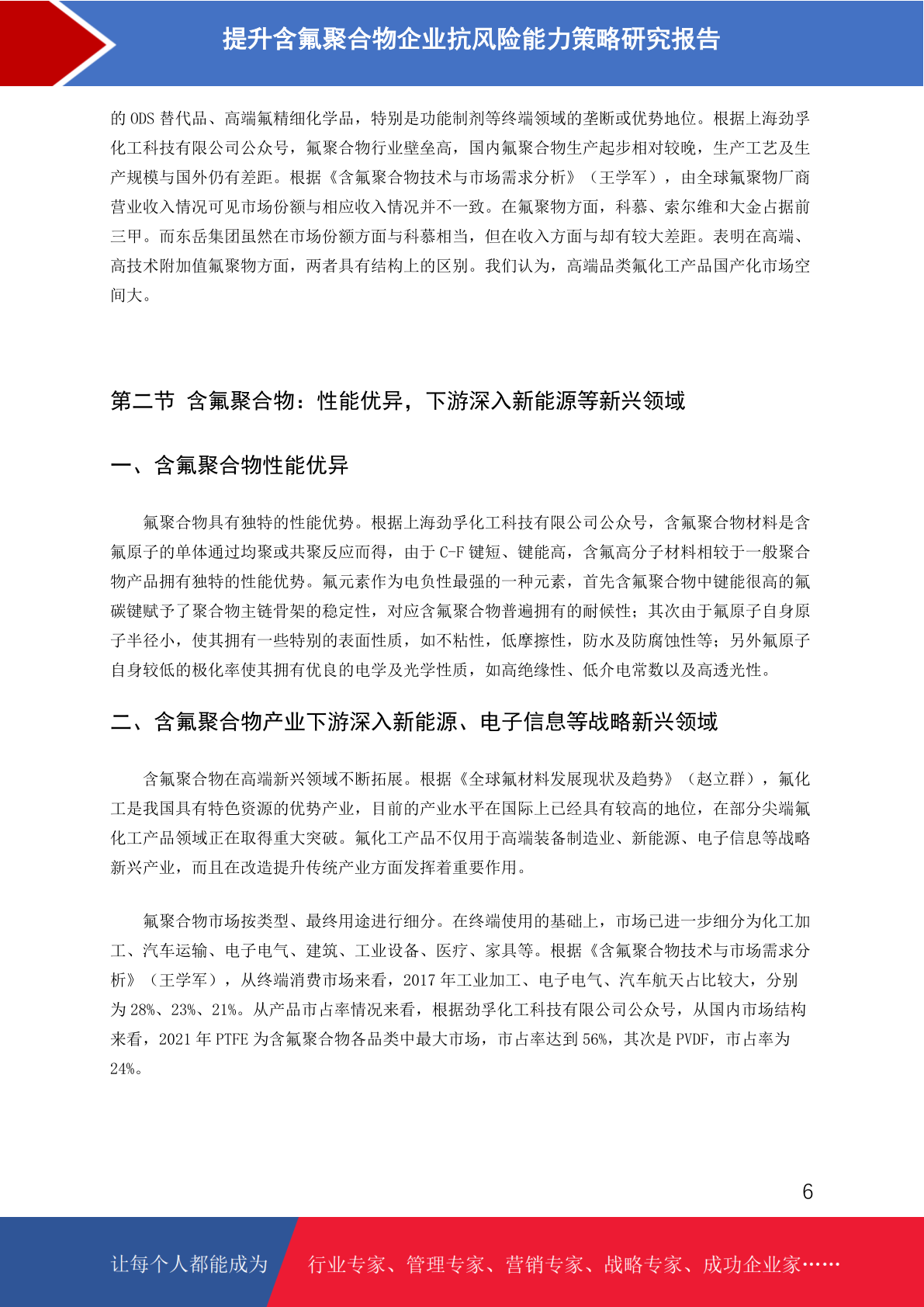 提升含氟聚合物企业抗风险能力策略研究报告

的 ODS 替代品、高端氟精细化学品，特别是功能制剂等终端领域的垄断或优势地位。根据上海劲孚化工科技有限公司公众号，氟聚合物行业壁垒高，国内氟聚合物生产起步相对较晚，生产工艺及生产规模与国外仍有差距。根据《含氟聚合物技术与市场需求分析》（王学军），由全球氟聚物厂商营业收入情况可见市场份额与相应收入情况并不一致。在氟聚物方面，科慕、索尔维和大金占据前三甲。而东岳集团虽然在市场份额方面与科慕相当，但在收入方面与却有较大差距。表明在高端、高技术附加值氟聚物方面，两者具有结构上的区别。我们认为，高端品类氟化工产品国产化市场空间大。

第二节 含氟聚合物：性能优异，下游深入新能源等新兴领域

一、含氟聚合物性能优异

氟聚合物具有独特的性能优势。根据上海劲孚化工科技有限公司公众号，含氟聚合物材料是含氟原子的单体通过均聚或共聚反应而得，由于 C-F 键短、键能高，含氟高分子材料相较于一般聚合物产品拥有独特的性能优势。氟元素作为电负性最强的一种元素，首先含氟聚合物中键能很高的氟碳键赋予了聚合物主链骨架的稳定性，对应含氟聚合物普遍拥有的耐候性；其次由于氟原子自身原子半径小，使其拥有一些特别的表面性质，如不粘性，低摩擦性，防水及防腐蚀性等；另外氟原子自身较低的极化率使其拥有优良的电学及光学性质，如高绝缘性、低介电常数以及高透光性。

二、含氟聚合物产业下游深入新能源、电子信息等战略新兴领域

含氟聚合物在高端新兴领域不断拓展。根据《全球氟材料发展现状及趋势》（赵立群），氟化工是我国具有特色资源的优势产业，目前的产业水平在国际上已经具有较高的地位，在部分尖端氟化工产品领域正在取得重大突破。氟化工产品不仅用于高端装备制造业、新能源、电子信息等战略新兴产业，而且在改造提升传统产业方面发挥着重要作用。

氟聚合物市场按类型、最终用途进行细分。在终端使用的基础上，市场已进一步细分为化工加工、汽车运输、电子电气、建筑、工业设备、医疗、家具等。根据《含氟聚合物技术与市场需求分析》（王学军），从终端消费市场来看，2017 年工业加工、电子电气、汽车航天占比较大，分别为 28%、23%、21%。从产品市占率情况来看，根据劲孚化工科技有限公司公众号，从国内市场结构来看，2021 年 PTFE 为含氟聚合物各品类中最大市场，市占率达到 56%，其次是 PVDF，市占率为 24%。

6

让每个人都能成为 行业专家、管理专家、营销专家、战略专家、成功企业家……